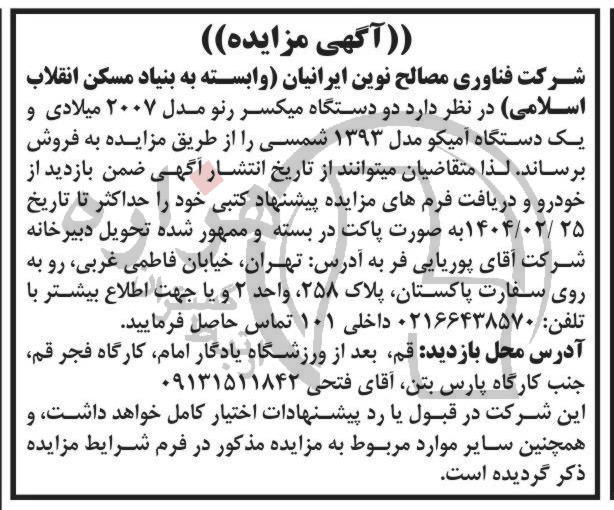 ((آگهی مزایده))

شرکت فناوری مصالح نوین ایرانیان (وابسته به بنیاد مسکن انقلاب اسلامی) در نظر دارد دو دستگاه میکسر رنو مدل ۲۰۰۷ میلادی و یک دستگاه آمیکو مدل ۱۳۹۳ شمسی را از طریق مزایده به فروش برساند. لذا متقاضیان میتوانند از تاریخ انتشار آگهی ضمن بازدید از خودرو و دریافت فرم های مزایده پیشنهاد کتبی خود را حداکثر تا تاریخ ۱۴۰۴/۰۲/ ۲۵به صورت پاکت در بسته و ممهور شده تحویل دبیرخانه شرکت آقای پوریایی فر به آدرس: تهران، خیابان فاطمی غربی، رو به روی سفارت پاکستان، پلاک ۲۵۸، واحد ۲ و یا جهت اطلاع بیشتر با تلفن: ۰۲۱۶۶۴۳۸۵۷۰ داخلی ۱۰۱ تماس حاصل فرمایید.

آدرس محل بازدید: قم، بعد از ورزشگاه یادگار امام، کارگاه فجر قم، جنب کارگاه پارس بتن، آقای فتحی ۰۹۱۳۱۵۱۱۸۴۲

این شرکت در قبول یا رد پیشنهادات اختیار کامل خواهد داشت، و همچنین سایر موارد مربوط به مزایده مذکور در فرم شرایط مزایده ذکر گردیده است.